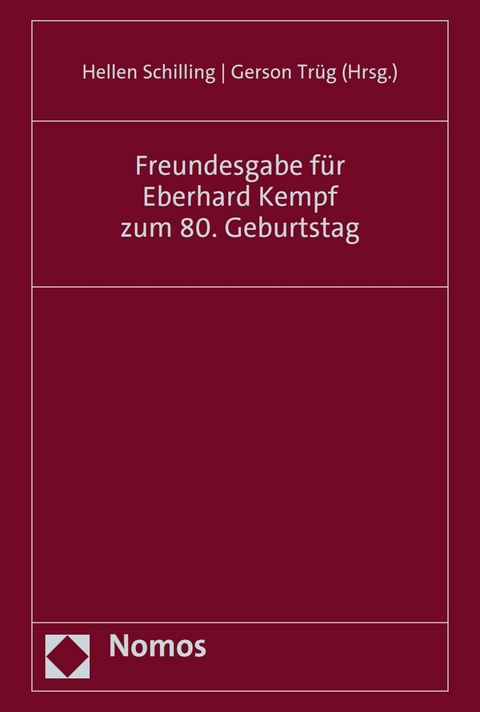 Hellen Schilling | Gerson Trüg (Hrsg.)

Freundesgabe für Eberhard Kempf zum 80. Geburtstag

Nomos